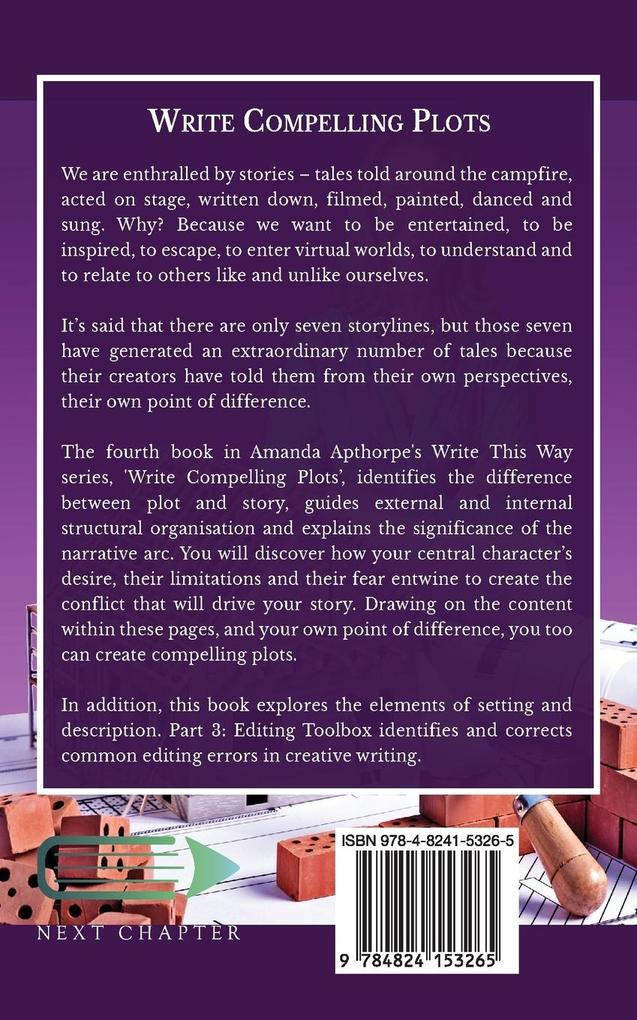 WRITE COMPELLING PLOTS

We are enthralled by stories – tales told around the campfire, acted on stage, written down, filmed, painted, danced and sung. Why? Because we want to be entertained, to be inspired, to escape, to enter virtual worlds, to understand and to relate to others like and unlike ourselves.

It's said that there are only seven storylines, but those seven have generated an extraordinary number of tales because their creators have told them from their own perspectives, their own point of difference.

The fourth book in Amanda Apthorpe's Write This Way series, 'Write Compelling Plots', identifies the difference between plot and story, guides external and internal structural organisation and explains the significance of the narrative arc. You will discover how your central character's desire, their limitations and their fear entwine to create the conflict that will drive your story. Drawing on the content within these pages, and your own point of difference, you too can create compelling plots.

In addition, this book explores the elements of setting and description. Part 3: Editing Toolbox identifies and corrects common editing errors in creative writing.

NEXT CHAPTER

ISBN 978-4-8241-5326-5

9 784824 153265